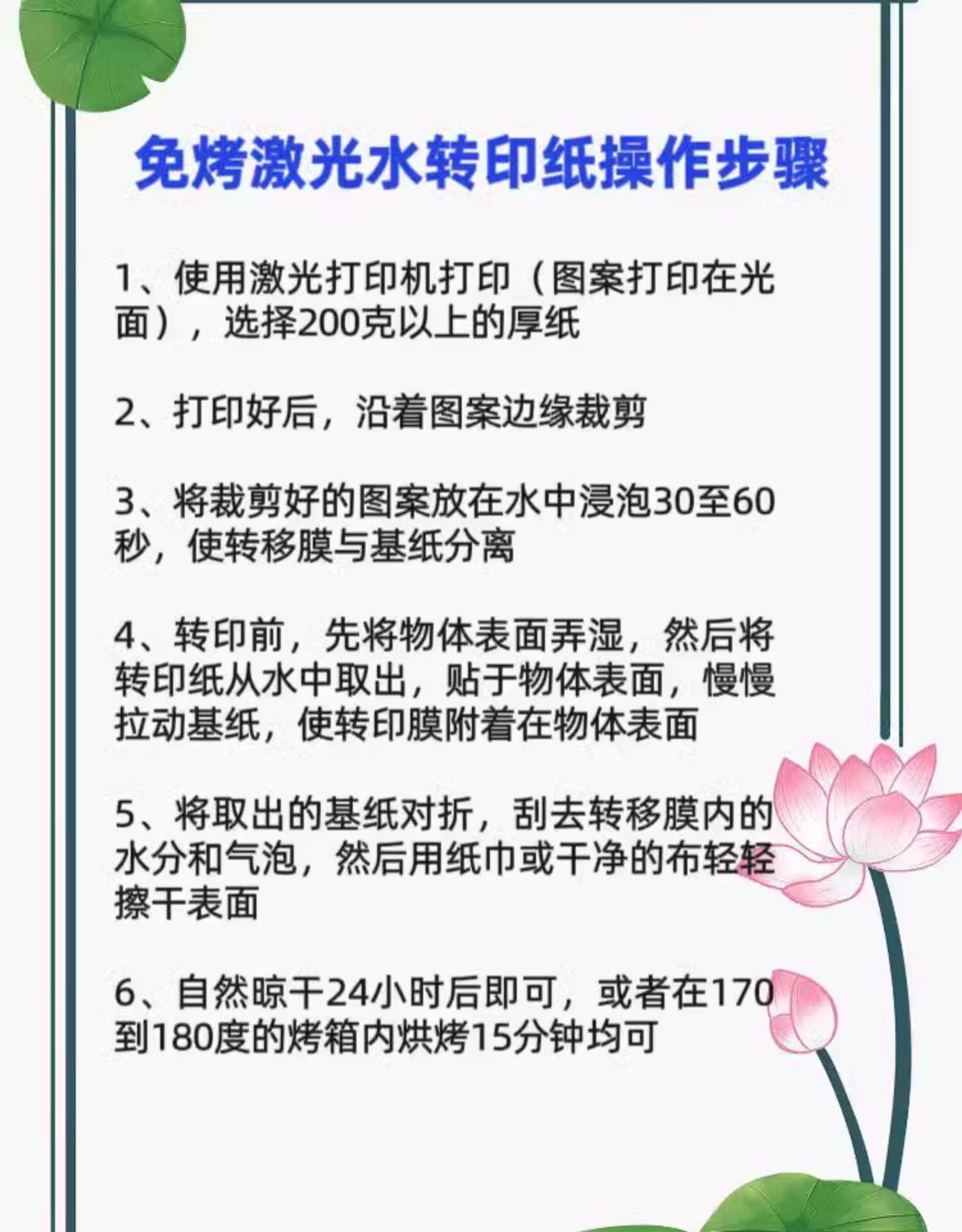 免烤激光水转印纸操作步骤

1、使用激光打印机打印（图案打印在光面），选择200克以上的厚纸

2、打印好后，沿着图案边缘裁剪

3、将裁剪好的图案放在水中浸泡30至60秒，使转移膜与基纸分离

4、转印前，先将物体表面弄湿，然后将转印纸从水中取出，贴于物体表面，慢慢拉动基纸，使转印膜附着在物体表面

5、将取出的基纸对折，刮去转移膜内的水分和气泡，然后用纸巾或干净的布轻轻擦干表面

6、自然晾干24小时后即可，或者在170到180度的烤箱内烘烤15分钟均可